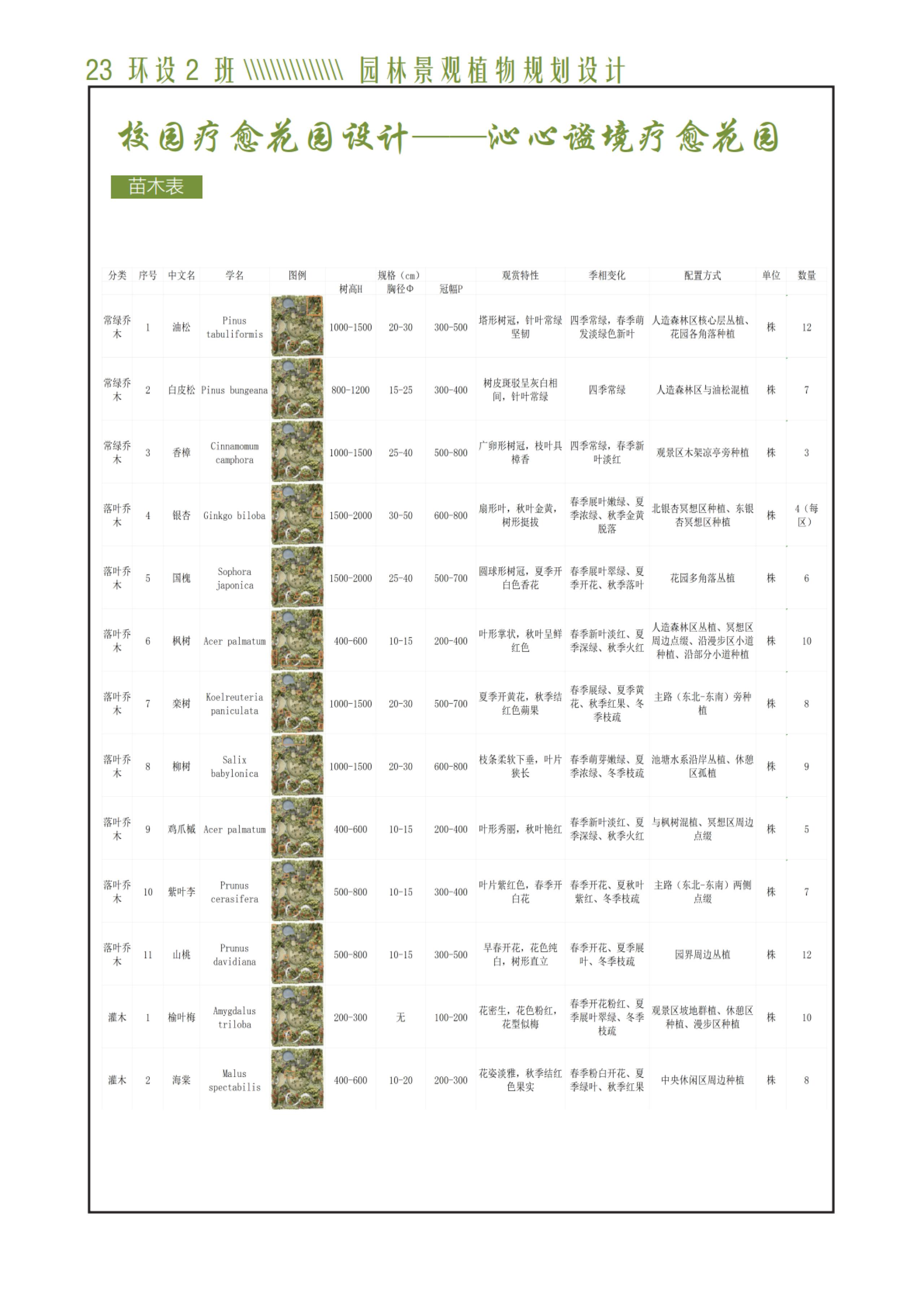 23 环设 2 班 \\\\\\\\\\\\\\ 园林景观植物规划设计

校园疗愈花园设计——沁心谧境疗愈花园

苗木表

| 分类 | 序号 | 中文名 | 学名 | 图例 | 规格（cm）树高H | 胸径Φ | 冠幅P | 观赏特性 | 季相变化 | 配置方式 | 单位 | 数量 |
|---|---|---|---|---|---|---|---|---|---|---|---|---|
| 常绿乔木 | 1 | 油松 | Pinus tabuliformis | | 1000-1500 | 20-30 | 300-500 | 塔形树冠，针叶常绿坚韧 | 四季常绿，春季萌发淡绿色新叶 | 人造森林区核心层丛植、花园各角落种植 | 株 | 12 |
| 常绿乔木 | 2 | 白皮松 | Pinus bungeana | | 800-1200 | 15-25 | 300-400 | 树皮斑驳呈灰白相间，针叶常绿 | 四季常绿 | 人造森林区与油松混植 | 株 | 7 |
| 常绿乔木 | 3 | 香樟 | Cinnamomum camphora | | 1000-1500 | 25-40 | 500-800 | 广卵形树冠，枝叶具樟香 | 四季常绿，春季新叶淡红 | 观景区木架凉亭旁种植 | 株 | 3 |
| 落叶乔木 | 4 | 银杏 | Ginkgo biloba | | 1500-2000 | 30-50 | 600-800 | 扇形叶，秋叶金黄，树形挺拔 | 春季展叶嫩绿、夏季浓绿、秋季金黄脱落 | 北银杏冥想区种植、东银杏冥想区种植 | 株 | 4（每区） |
| 落叶乔木 | 5 | 国槐 | Sophora japonica | | 1500-2000 | 25-40 | 500-700 | 圆球形树冠，夏季开白色香花 | 春季展叶翠绿、夏季开花、秋季落叶 | 花园多角落丛植 | 株 | 6 |
| 落叶乔木 | 6 | 枫树 | Acer palmatum | | 400-600 | 10-15 | 200-400 | 叶形掌状，秋叶呈鲜红色 | 春季新叶淡红、夏季深绿、秋季火红 | 人造森林区丛植、冥想区周边点缀、沿漫步区小道种植、沿部分小道种植 | 株 | 10 |
| 落叶乔木 | 7 | 栾树 | Koelreuteria paniculata | | 1000-1500 | 20-30 | 500-700 | 夏季开黄花，秋季结红色蒴果 | 春季展绿、夏季黄花、秋季红果、冬季枝疏 | 主路（东北-东南）旁种植 | 株 | 8 |
| 落叶乔木 | 8 | 柳树 | Salix babylonica | | 1000-1500 | 20-30 | 600-800 | 枝条柔软下垂，叶片狭长 | 春季萌芽嫩绿、夏季浓绿、冬季枝疏 | 池塘水系沿岸丛植、休憩区孤植 | 株 | 9 |
| 落叶乔木 | 9 | 鸡爪槭 | Acer palmatum | | 400-600 | 10-15 | 200-400 | 叶形秀丽，秋叶艳红 | 春季新叶淡红、夏季深绿、秋季火红 | 与枫树混植、冥想区周边点缀 | 株 | 5 |
| 落叶乔木 | 10 | 紫叶李 | Prunus cerasifera | | 500-800 | 10-15 | 300-400 | 叶片紫红色，春季开白花 | 春季开花、夏秋叶紫红、冬季枝疏 | 主路（东北-东南）两侧点缀 | 株 | 7 |
| 落叶乔木 | 11 | 山桃 | Prunus davidiana | | 500-800 | 10-15 | 300-500 | 早春开花，花色纯白，树形直立 | 春季开花、夏季展叶、冬季枝疏 | 园界周边丛植 | 株 | 12 |
| 灌木 | 1 | 榆叶梅 | Amygdalus triloba | | 200-300 | 无 | 100-200 | 花密生，花色粉红，花型似梅 | 春季开花粉红、夏季展叶翠绿、冬季枝疏 | 观景区坡地群植、休憩区种植、漫步区种植 | 株 | 10 |
| 灌木 | 2 | 海棠 | Malus spectabilis | | 400-600 | 10-20 | 200-300 | 花姿淡雅，秋季结红色果实 | 春季粉白开花、夏季绿叶、秋季红果 | 中央休闲区周边种植 | 株 | 8 |